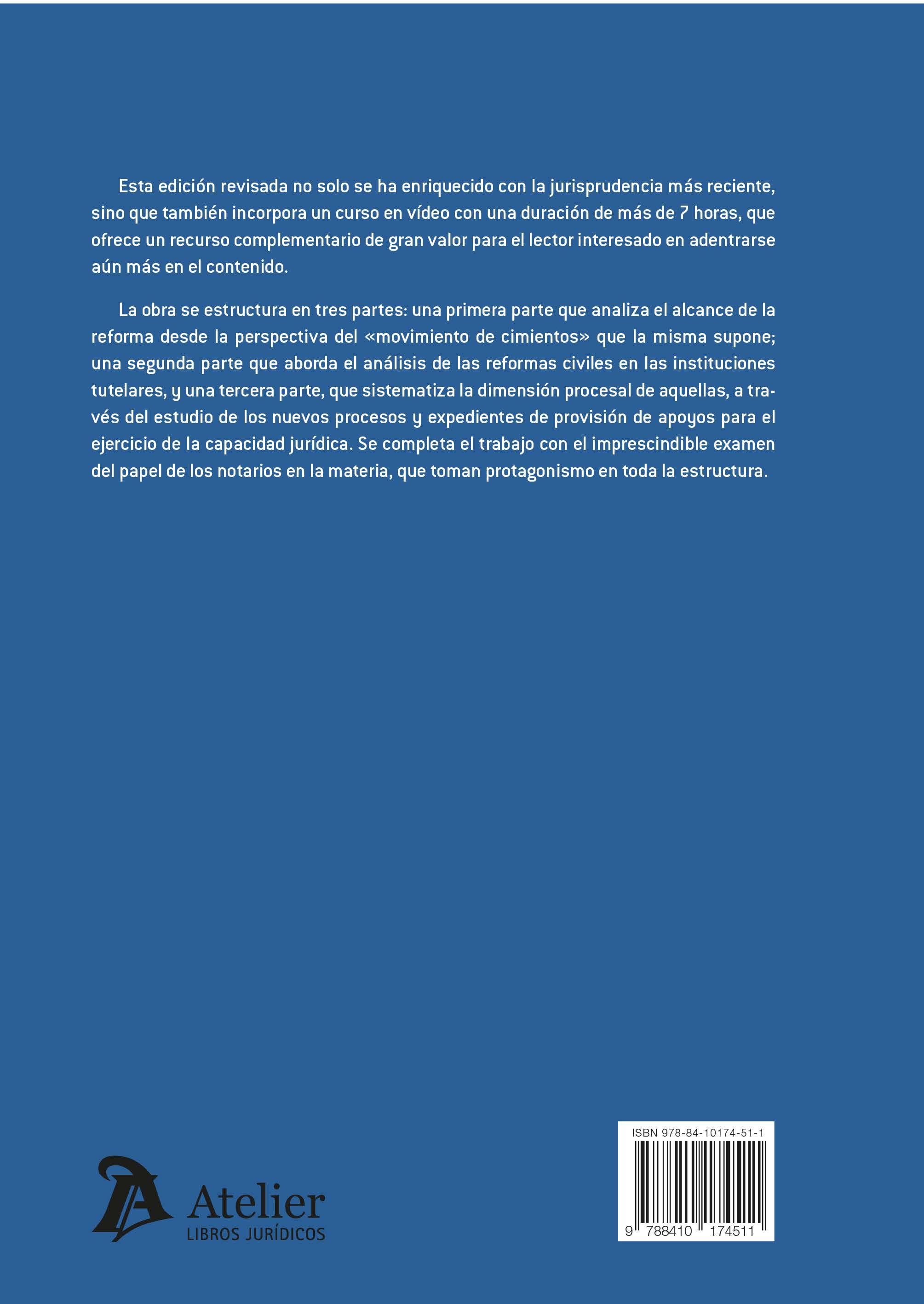 Esta edición revisada no solo se ha enriquecido con la jurisprudencia más reciente, sino que también incorpora un curso en vídeo con una duración de más de 7 horas, que ofrece un recurso complementario de gran valor para el lector interesado en adentrarse aún más en el contenido.

La obra se estructura en tres partes: una primera parte que analiza el alcance de la reforma desde la perspectiva del «movimiento de cimientos» que la misma supone; una segunda parte que aborda el análisis de las reformas civiles en las instituciones tutelares, y una tercera parte, que sistematiza la dimensión procesal de aquellas, a través del estudio de los nuevos procesos y expedientes de provisión de apoyos para el ejercicio de la capacidad jurídica. Se completa el trabajo con el imprescindible examen del papel de los notarios en la materia, que toman protagonismo en toda la estructura.

Atelier
LIBROS JURÍDICOS

ISBN 978-84-10174-51-1
9 788410 174511